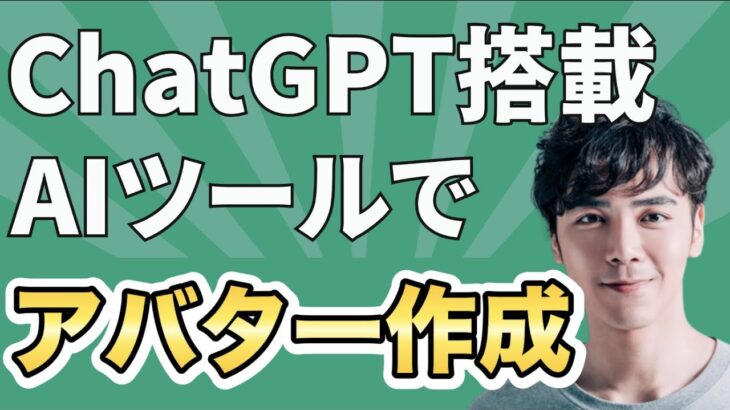 ChatGPT搭載
AIツールで
アバター作成